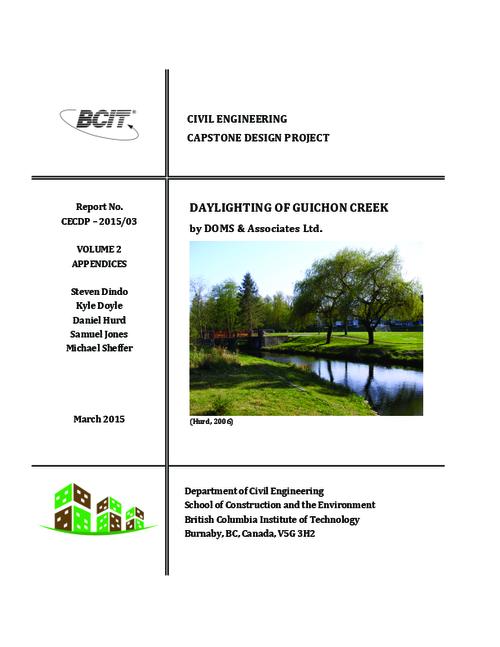 BCIT

CIVIL ENGINEERING
CAPSTONE DESIGN PROJECT

Report No.
CECDP – 2015/03

VOLUME 2
APPENDICES

Steven Dindo
Kyle Doyle
Daniel Hurd
Samuel Jones
Michael Sheffer

March 2015

DAYLIGHTING OF GUICHON CREEK
by DOMS & Associates Ltd.

(Hurd, 2006)

Department of Civil Engineering
School of Construction and the Environment
British Columbia Institute of Technology
Burnaby, BC, Canada, V5G 3H2